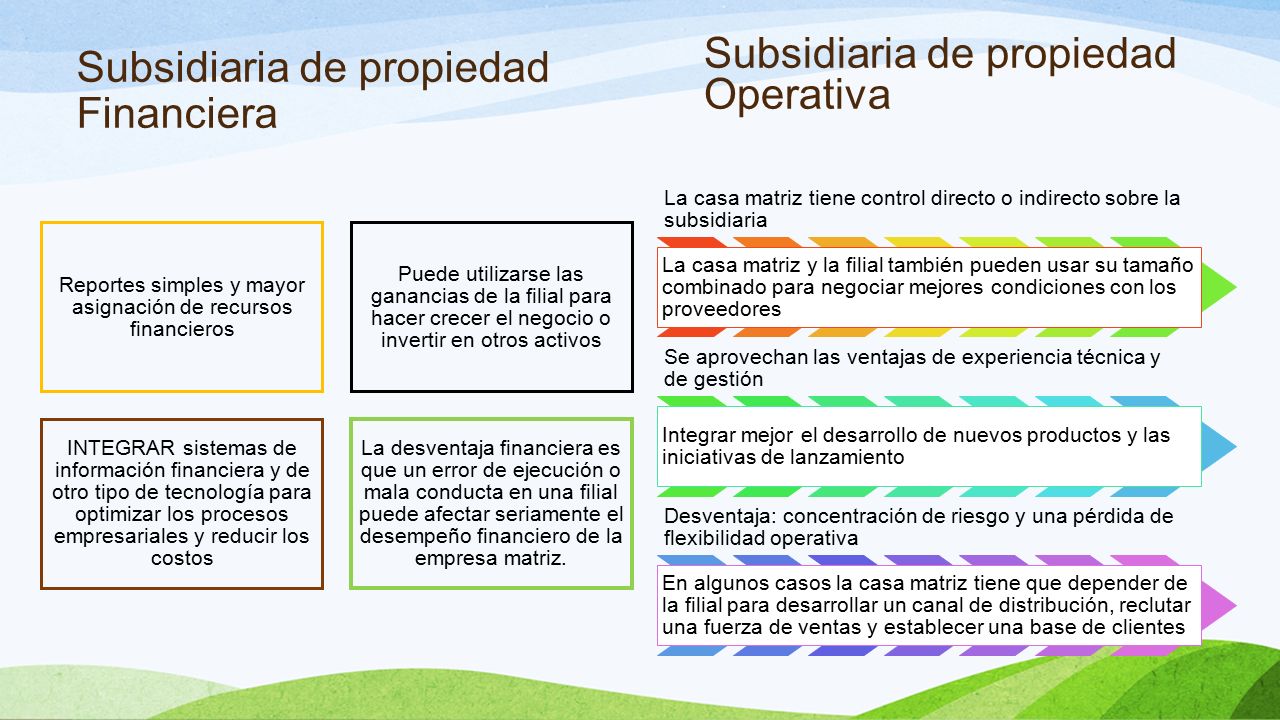 Subsidiaria de propiedad Financiera

Reportes simples y mayor asignación de recursos financieros

Puede utilizarse las ganancias de la filial para hacer crecer el negocio o invertir en otros activos

INTEGRAR sistemas de información financiera y de otro tipo de tecnología para optimizar los procesos empresariales y reducir los costos

La desventaja financiera es que un error de ejecución o mala conducta en una filial puede afectar seriamente el desempeño financiero de la empresa matriz.

Subsidiaria de propiedad Operativa

La casa matriz tiene control directo o indirecto sobre la subsidiaria

La casa matriz y la filial también pueden usar su tamaño combinado para negociar mejores condiciones con los proveedores

Se aprovechan las ventajas de experiencia técnica y de gestión

Integrar mejor el desarrollo de nuevos productos y las iniciativas de lanzamiento

Desventaja: concentración de riesgo y una pérdida de flexibilidad operativa

En algunos casos la casa matriz tiene que depender de la filial para desarrollar un canal de distribución, reclutar una fuerza de ventas y establecer una base de clientes